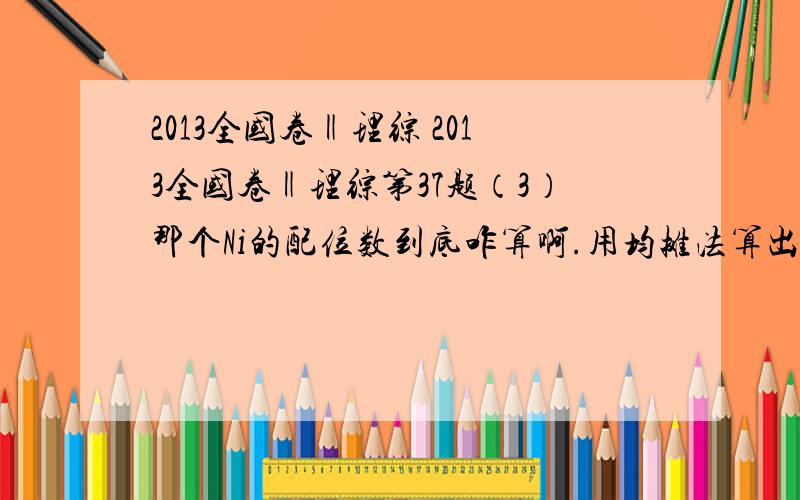 2013全国卷Ⅱ理综 2013全国卷Ⅱ理综第37题（3）那个Ni的配位数到底咋算啊.用均摊法算出